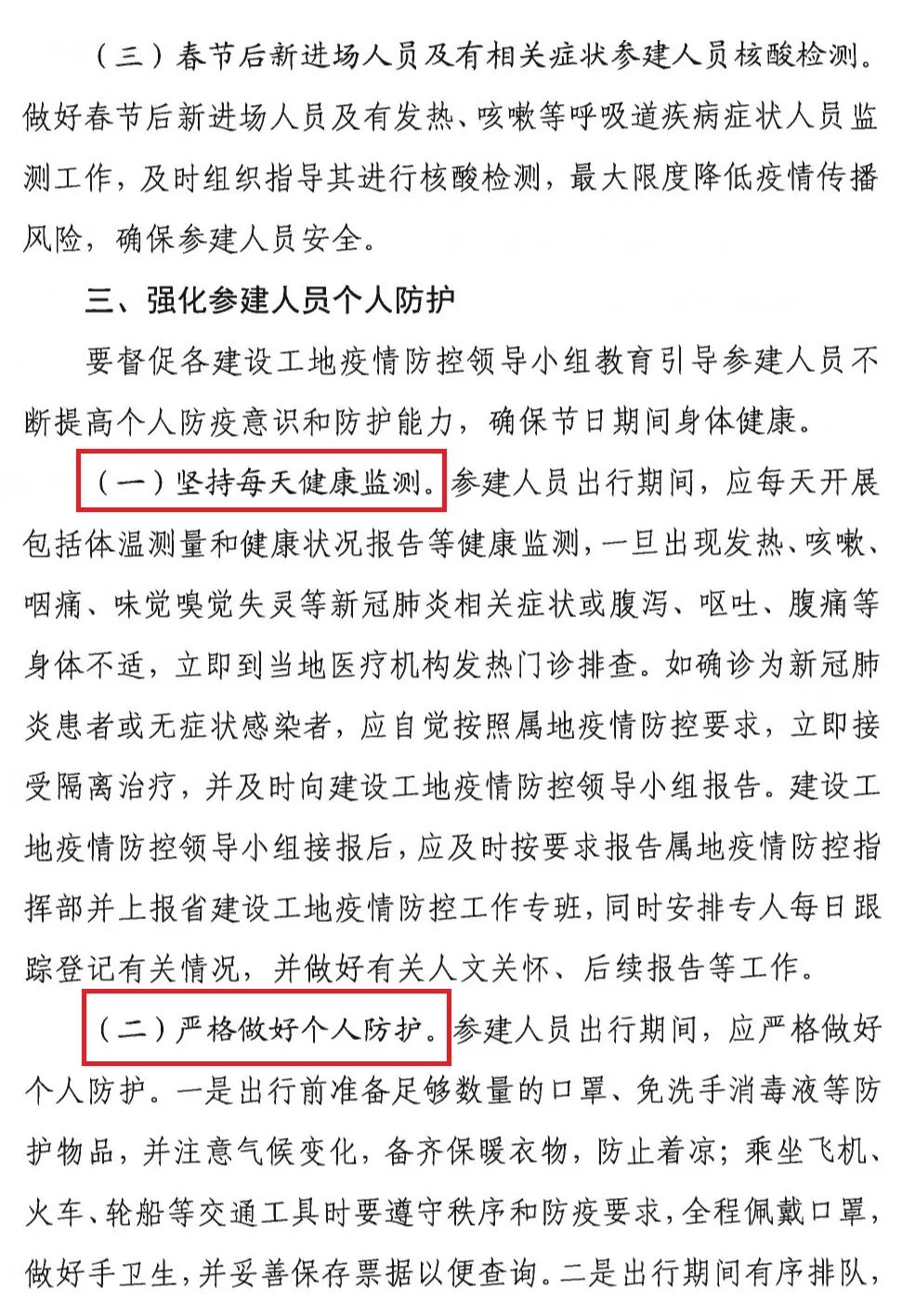 （三）春节后新进场人员及有相关症状参建人员核酸检测。做好春节后新进场人员及有发热、咳嗽等呼吸道疾病症状人员监测工作，及时组织指导其进行核酸检测，最大限度降低疫情传播风险，确保参建人员安全。

三、强化参建人员个人防护

要督促各建设工地疫情防控领导小组教育引导参建人员不断提高个人防疫意识和防护能力，确保节日期间身体健康。

（一）坚持每天健康监测。参建人员出行期间，应每天开展包括体温测量和健康状况报告等健康监测，一旦出现发热、咳嗽、咽痛、味觉嗅觉失灵等新冠肺炎相关症状或腹泻、呕吐、腹痛等身体不适，立即到当地医疗机构发热门诊排查。如确诊为新冠肺炎患者或无症状感染者，应自觉按照属地疫情防控要求，立即接受隔离治疗，并及时向建设工地疫情防控领导小组报告。建设工地疫情防控领导小组接报后，应及时按要求报告属地疫情防控指挥部并上报省建设工地疫情防控工作专班，同时安排专人每日跟踪登记有关情况，并做好有关人文关怀、后续报告等工作。

（二）严格做好个人防护。参建人员出行期间，应严格做好个人防护。一是出行前准备足够数量的口罩、免洗手消毒液等防护物品，并注意气候变化，备齐保暖衣物，防止着凉；乘坐飞机、火车、轮船等交通工具时要遵守秩序和防疫要求，全程佩戴口罩，做好手卫生，并妥善保存票据以便查询。二是出行期间有序排队，